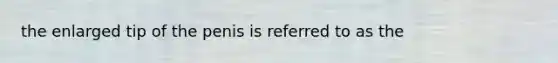 the enlarged tip of the penis is referred to as the